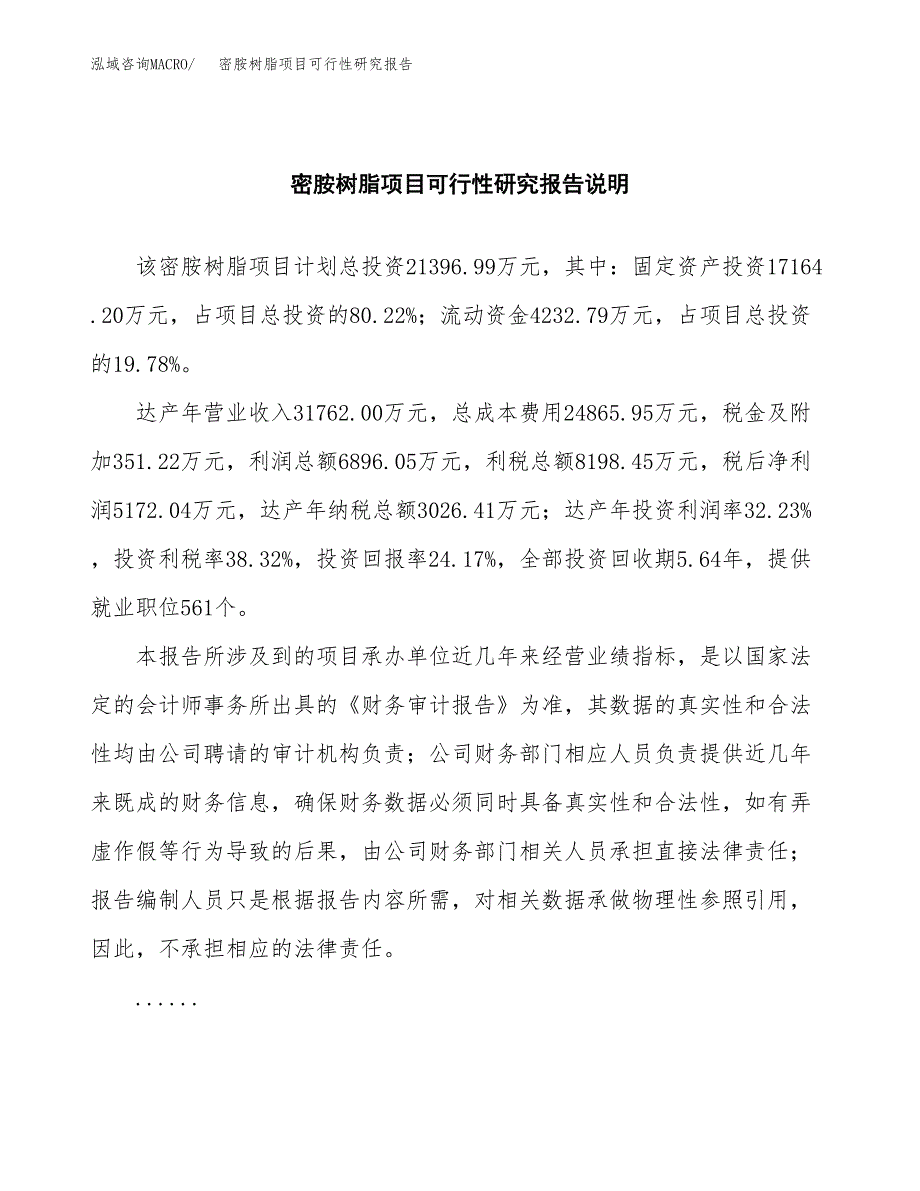 泓域咨询MACRO/ 密胺树脂项目可行性研究报告

密胺树脂项目可行性研究报告说明

该密胺树脂项目计划总投资21396.99万元，其中：固定资产投资17164.20万元，占项目总投资的80.22%；流动资金4232.79万元，占项目总投资的19.78%。

达产年营业收入31762.00万元，总成本费用24865.95万元，税金及附加351.22万元，利润总额6896.05万元，利税总额8198.45万元，税后净利润5172.04万元，达产年纳税总额3026.41万元；达产年投资利润率32.23%，投资利税率38.32%，投资回报率24.17%，全部投资回收期5.64年，提供就业职位561个。

本报告所涉及到的项目承办单位近几年来经营业绩指标，是以国家法定的会计师事务所出具的《财务审计报告》为准，其数据的真实性和合法性均由公司聘请的审计机构负责；公司财务部门相应人员负责提供近几年来既成的财务信息，确保财务数据必须同时具备真实性和合法性，如有弄虚作假等行为导致的后果，由公司财务部门相关人员承担直接法律责任；报告编制人员只是根据报告内容所需，对相关数据承做物理性参照引用，因此，不承担相应的法律责任。

......